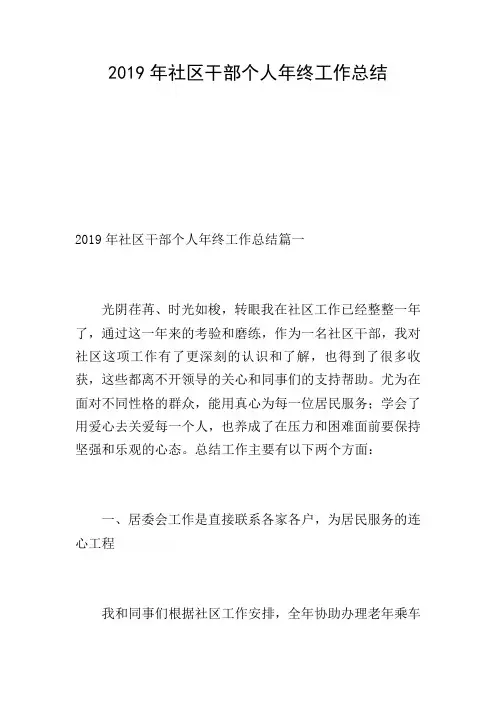 2019 年社区干部个人年终工作总结

2019 年社区干部个人年终工作总结篇一

光阴荏苒、时光如梭，转眼我在社区工作已经整整一年了，通过这一年来的考验和磨练，作为一名社区干部，我对社区这项工作有了更深刻的认识和了解，也得到了很多收获，这些都离不开领导的关心和同事们的支持帮助。尤为在面对不同性格的群众，能用真心为每一位居民服务；学会了用爱心去关爱每一个人，也养成了在压力和困难面前要保持坚强和乐观的心态。总结工作主要有以下两个方面：

一、居委会工作是直接联系各家各户，为居民服务的连心工程

我和同事们根据社区工作安排，全年协助办理老年乘车